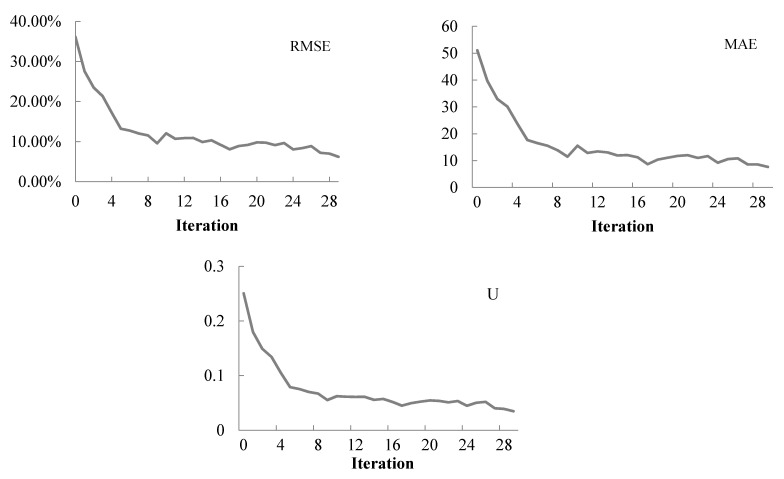 40.00%
30.00%
20.00%
10.00%
0.00%
RMSE
0 4 8 12 16 20 24 28
Iteration

60
50
40
30
20
10
0
MAE
0 4 8 12 16 20 24 28
Iteration

0.3
0.2
0.1
0
U
0 4 8 12 16 20 24 28
Iteration